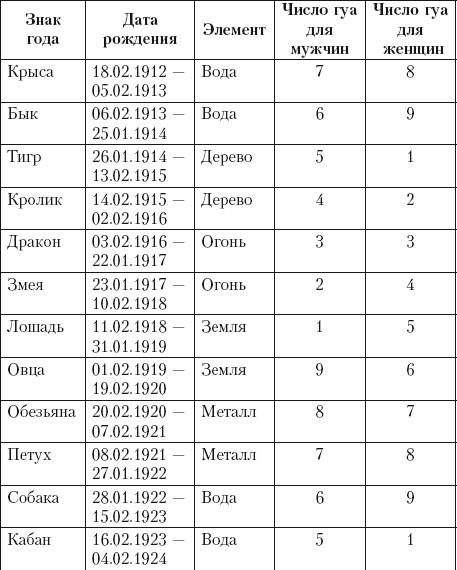 | Знак года | Дата рождения | Элемент | Число гуа для мужчин | Число гуа для женщин |
|---|---|---|---|---|
| Крыса | 18.02.1912 — 05.02.1913 | Вода | 7 | 8 |
| Бык | 06.02.1913 — 25.01.1914 | Вода | 6 | 9 |
| Тигр | 26.01.1914 — 13.02.1915 | Дерево | 5 | 1 |
| Кролик | 14.02.1915 — 02.02.1916 | Дерево | 4 | 2 |
| Дракон | 03.02.1916 — 22.01.1917 | Огонь | 3 | 3 |
| Змея | 23.01.1917 — 10.02.1918 | Огонь | 2 | 4 |
| Лошадь | 11.02.1918 — 31.01.1919 | Земля | 1 | 5 |
| Овца | 01.02.1919 — 19.02.1920 | Земля | 9 | 6 |
| Обезьяна | 20.02.1920 — 07.02.1921 | Металл | 8 | 7 |
| Петух | 08.02.1921 — 27.01.1922 | Металл | 7 | 8 |
| Собака | 28.01.1922 — 15.02.1923 | Вода | 6 | 9 |
| Кабан | 16.02.1923 — 04.02.1924 | Вода | 5 | 1 |